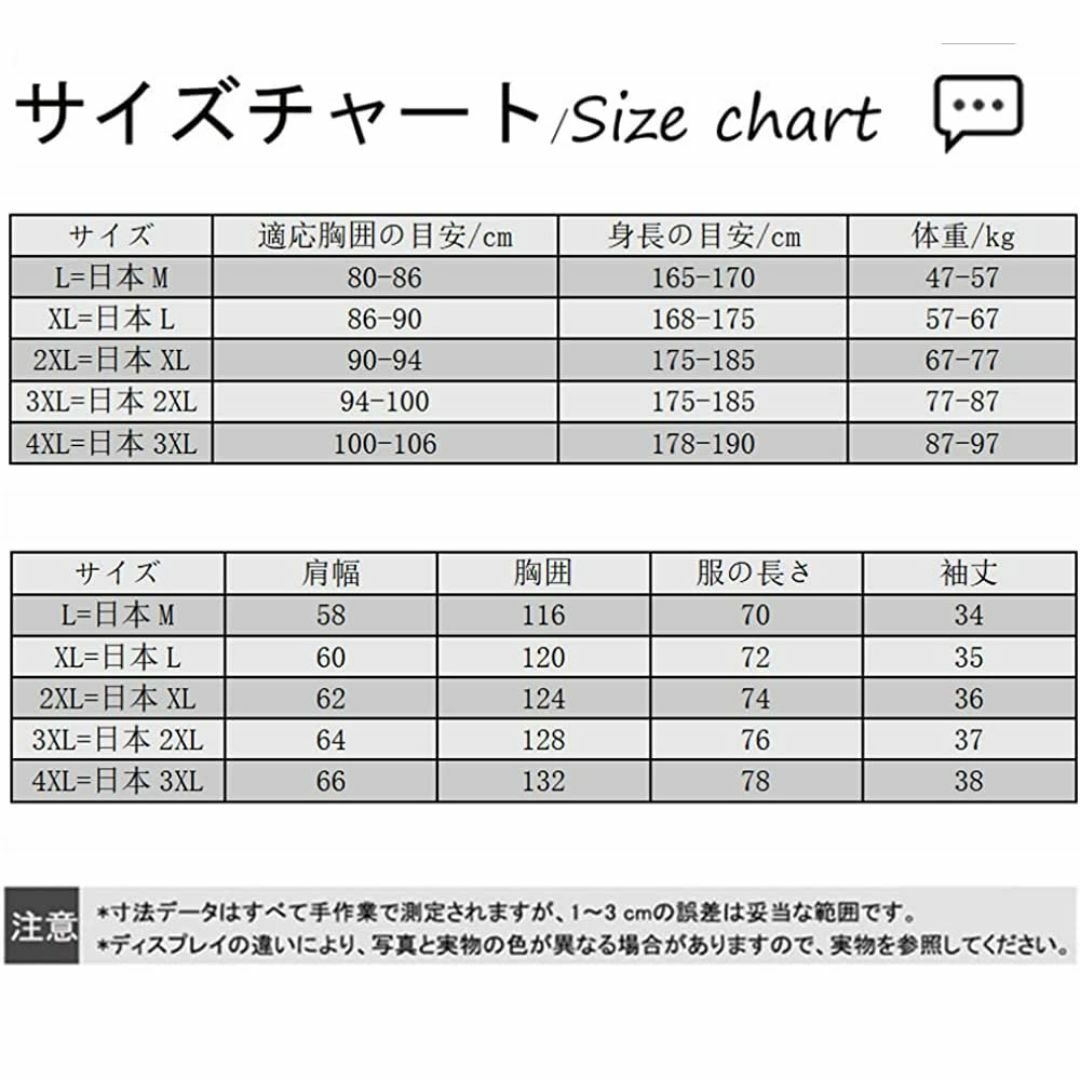 サイズチャート/Size chart

| サイズ | 適応胸囲の目安/cm | 身長の目安/cm | 体重/kg |
|---|---|---|---|
| L=日本 M | 80-86 | 165-170 | 47-57 |
| XL=日本 L | 86-90 | 168-175 | 57-67 |
| 2XL=日本 XL | 90-94 | 175-185 | 67-77 |
| 3XL=日本 2XL | 94-100 | 175-185 | 77-87 |
| 4XL=日本 3XL | 100-106 | 178-190 | 87-97 |

| サイズ | 肩幅 | 胸囲 | 服の長さ | 袖丈 |
|---|---|---|---|---|
| L=日本 M | 58 | 116 | 70 | 34 |
| XL=日本 L | 60 | 120 | 72 | 35 |
| 2XL=日本 XL | 62 | 124 | 74 | 36 |
| 3XL=日本 2XL | 64 | 128 | 76 | 37 |
| 4XL=日本 3XL | 66 | 132 | 78 | 38 |

注意
*寸法データはすべて手作業で測定されますが、1~3 cmの誤差は妥当な範囲です。
*ディスプレイの違いにより、写真と実物の色が異なる場合がありますので、実物を参照してください。